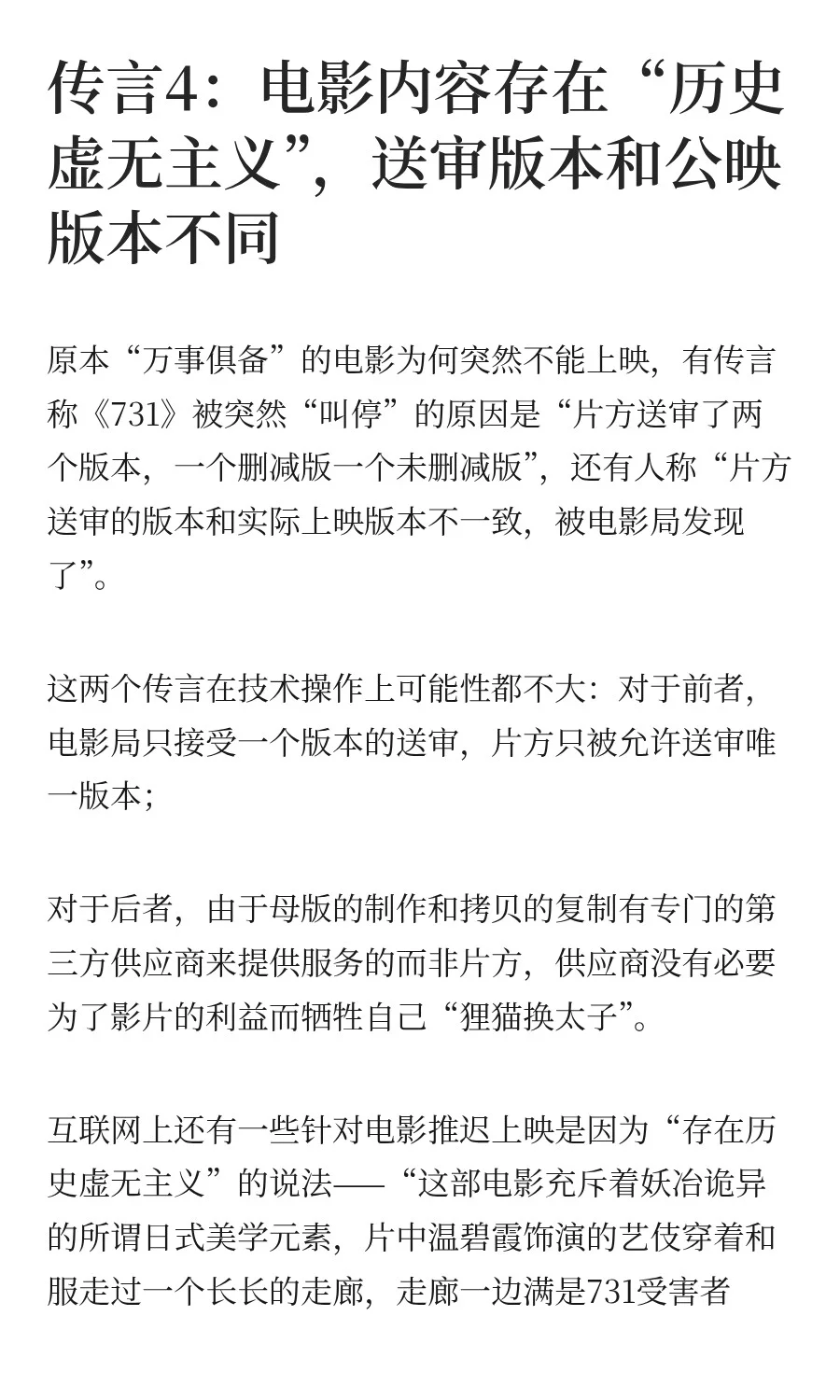 传言4：电影内容存在“历史虚无主义”，送审版本和公映版本不同

原本“万事俱备”的电影为何突然不能上映，有传言称《731》被突然“叫停”的原因是“片方送审了两个版本，一个删减版一个未删减版”，还有人称“片方送审的版本和实际上映版本不一致，被电影局发现了”。

这两个传言在技术操作上可能性都不大：对于前者，电影局只接受一个版本的送审，片方只被允许送审唯一版本；

对于后者，由于母版的制作和拷贝的复制有专门的第三方供应商来提供服务的而非片方，供应商没有必要为了影片的利益而牺牲自己“狸猫换太子”。

互联网上还有一些针对电影推迟上映是因为“存在历史虚无主义”的说法——“这部电影充斥着妖冶诡异的所谓日式美学元素，片中温碧霞饰演的艺伎穿着和服走过一个长长的走廊，走廊一边满是731受害者